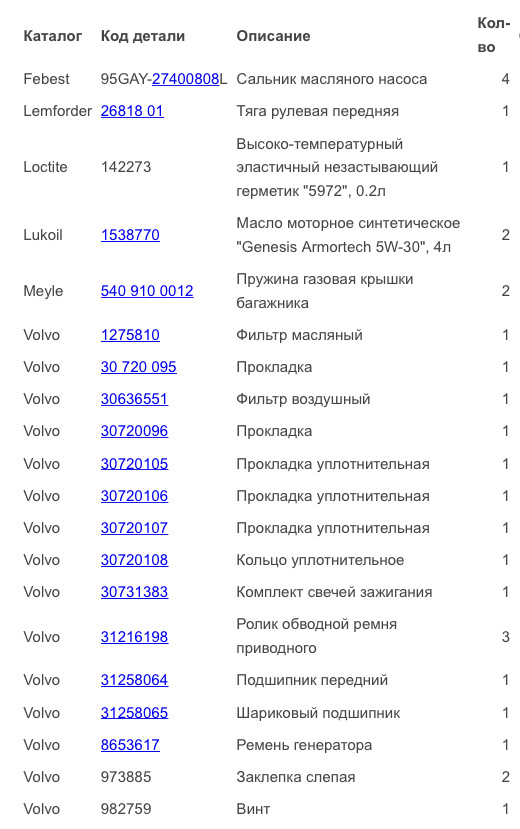 | Каталог | Код детали | Описание | Кол-во |
|---|---|---|---|
| Febest | 95GAY-27400808L | Сальник масляного насоса | 4 |
| Lemforder | 26818 01 | Тяга рулевая передняя | 1 |
| Loctite | 142273 | Высоко-температурный эластичный незастывающий герметик "5972", 0.2л | 1 |
| Lukoil | 1538770 | Масло моторное синтетическое "Genesis Armortech 5W-30", 4л | 2 |
| Meyle | 540 910 0012 | Пружина газовая крышки багажника | 2 |
| Volvo | 1275810 | Фильтр масляный | 1 |
| Volvo | 30 720 095 | Прокладка | 1 |
| Volvo | 30636551 | Фильтр воздушный | 1 |
| Volvo | 30720096 | Прокладка | 1 |
| Volvo | 30720105 | Прокладка уплотнительная | 1 |
| Volvo | 30720106 | Прокладка уплотнительная | 1 |
| Volvo | 30720107 | Прокладка уплотнительная | 1 |
| Volvo | 30720108 | Кольцо уплотнительное | 1 |
| Volvo | 30731383 | Комплект свечей зажигания | 1 |
| Volvo | 31216198 | Ролик обводной ремня приводного | 3 |
| Volvo | 31258064 | Подшипник передний | 1 |
| Volvo | 31258065 | Шариковый подшипник | 1 |
| Volvo | 8653617 | Ремень генератора | 1 |
| Volvo | 973885 | Заклепка слепая | 2 |
| Volvo | 982759 | Винт | 1 |